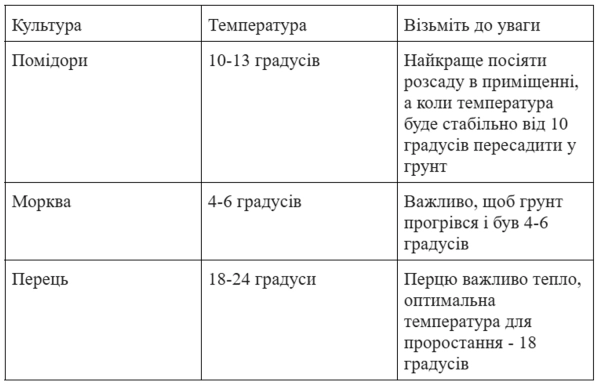 | Культура | Температура | Візьміть до уваги |
|---|---|---|
| Помідори | 10-13 градусів | Найкраще посіяти розсаду в приміщенні, а коли температура буде стабільно від 10 градусів пересадити у грунт |
| Морква | 4-6 градусів | Важливо, щоб грунт прогрівся і був 4-6 градусів |
| Перець | 18-24 градуси | Перцю важливо тепло, оптимальна температура для проростання - 18 градусів |